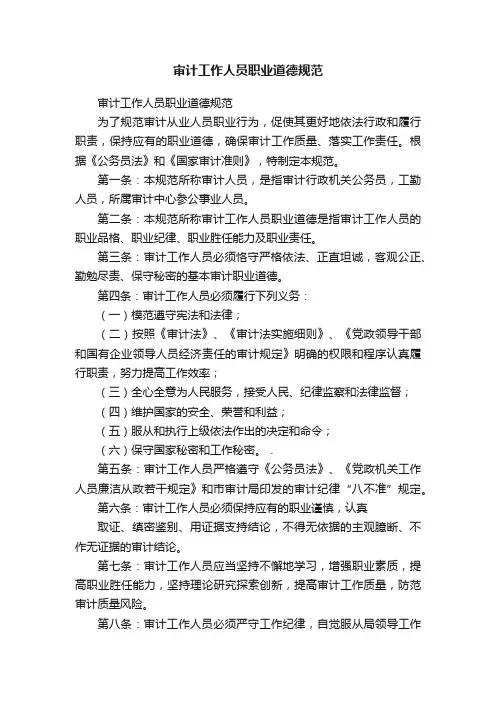 审计工作人员职业道德规范

审计工作人员职业道德规范

为了规范审计从业人员职业行为，促使其更好地依法行政和履行职责，保持应有的职业道德，确保审计工作质量、落实工作责任。根据《公务员法》和《国家审计准则》，特制定本规范。

第一条：本规范所称审计人员，是指审计行政机关公务员，工勤人员，所属审计中心参公事业人员。

第二条：本规范所称审计工作人员职业道德是指审计工作人员的职业品格、职业纪律、职业胜任能力及职业责任。

第三条：审计工作人员必须恪守严格依法、正直坦诚，客观公正、勤勉尽责、保守秘密的基本审计职业道德。

第四条：审计工作人员必须履行下列义务：

（一）模范遵守宪法和法律；

（二）按照《审计法》、《审计法实施细则》、《党政领导干部和国有企业领导人员经济责任的审计规定》明确的权限和程序认真履行职责，努力提高工作效率；

（三）全心全意为人民服务，接受人民、纪律监察和法律监督；

（四）维护国家的安全、荣誉和利益；

（五）服从和执行上级依法作出的决定和命令；

（六）保守国家秘密和工作秘密。 .

第五条：审计工作人员严格遵守《公务员法》、《党政机关工作人员廉洁从政若干规定》和市审计局印发的审计纪律“八不准”规定。

第六条：审计工作人员必须保持应有的职业谨慎，认真

取证、缜密鉴别、用证据支持结论，不得无依据的主观臆断、不作无证据的审计结论。

第七条：审计工作人员应当坚持不懈地学习，增强职业素质，提高职业胜任能力，坚持理论研究探索创新，提高审计工作质量，防范审计质量风险。

第八条：审计工作人员必须严守工作纪律，自觉服从局领导工作